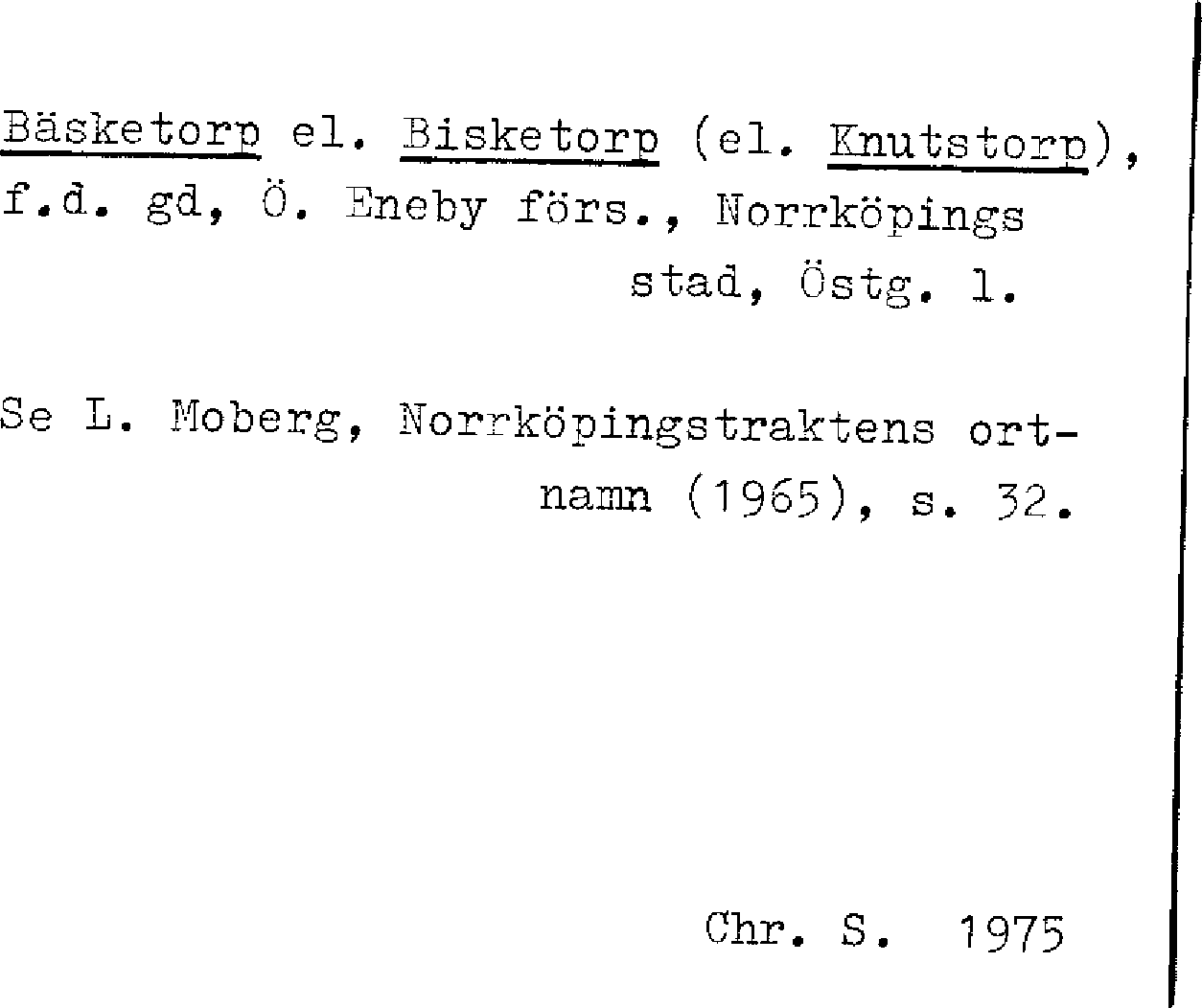 Bäsketorp el. Bisketorp (el. Knutstorp), f.d. gd, Ö. Eneby förs., Norrköpings stad, Östg. l.

Se L. Moberg, Norrköpingstraktens ortnamn (1965), s. 32.

Chr. S. 1975